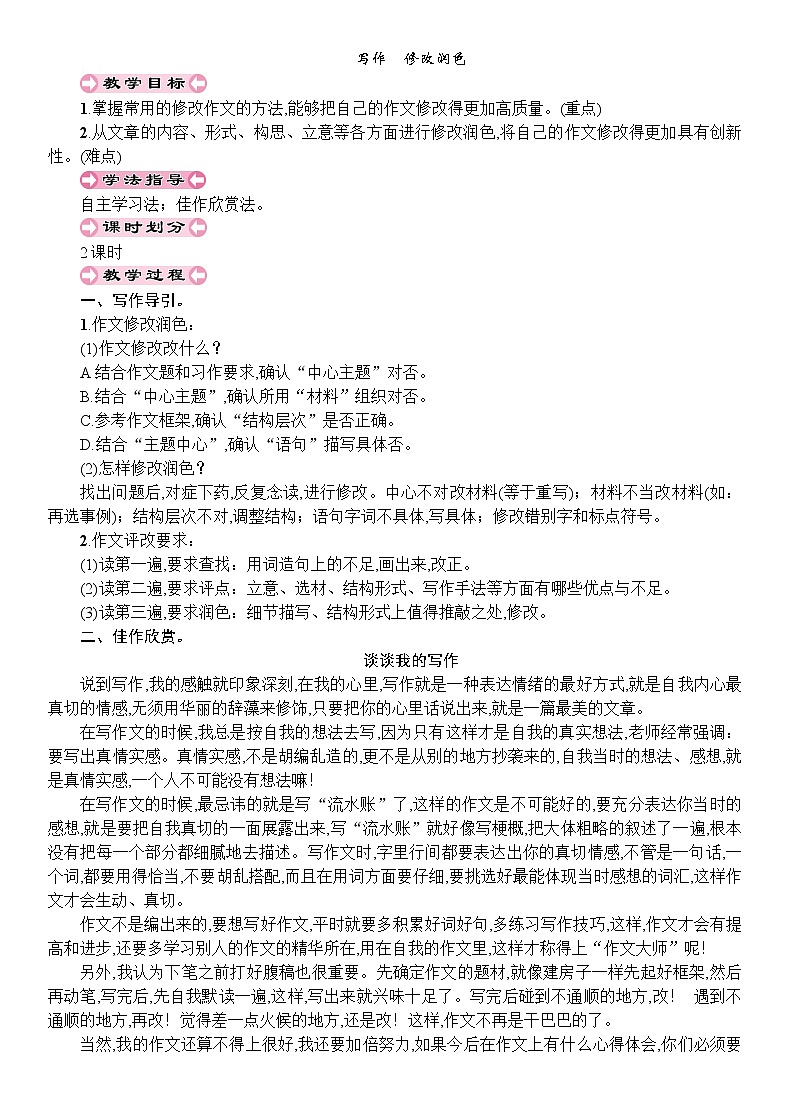 写作　修改润色

教学目标

1.掌握常用的修改作文的方法,能够把自己的作文修改得更加高质量。(重点)

2.从文章的内容、形式、构思、立意等各方面进行修改润色,将自己的作文修改得更加具有创新性。(难点)

学法指导

自主学习法；佳作欣赏法。

课时划分

2课时

教学过程

一、写作导引。

1.作文修改润色：

(1)作文修改改什么？

A.结合作文题和习作要求,确认“中心主题”对否。

B.结合“中心主题”,确认所用“材料”组织对否。

C.参考作文框架,确认“结构层次”是否正确。

D.结合“主题中心”,确认“语句”描写具体否。

(2)怎样修改润色？

找出问题后,对症下药,反复念读,进行修改。中心不对改材料(等于重写)；材料不当改材料(如：再选事例)；结构层次不对,调整结构；语句字词不具体,写具体；修改错别字和标点符号。

2.作文评改要求：

(1)读第一遍,要求查找：用词造句上的不足,画出来,改正。

(2)读第二遍,要求评点：立意、选材、结构形式、写作手法等方面有哪些优点与不足。

(3)读第三遍,要求润色：细节描写、结构形式上值得推敲之处,修改。

二、佳作欣赏。

谈谈我的写作

说到写作,我的感触就印象深刻,在我的心里,写作就是一种表达情绪的最好方式,就是自我内心最真切的情感,无须用华丽的辞藻来修饰,只要把你的心里话说出来,就是一篇最美的文章。

在写作文的时候,我总是按自我的想法去写,因为只有这样才是自我的真实想法,老师经常强调：要写出真情实感。真情实感,不是胡编乱造的,更不是从别的地方抄袭来的,自我当时的想法、感想,就是真情实感,一个人不可能没有想法嘛！

在写作文的时候,最忌讳的就是写“流水账”了,这样的作文是不可能好的,要充分表达你当时的感想,就是要把自我真切的一面展露出来,写“流水账”就好像写梗概,把大体粗略的叙述了一遍,根本没有把每一个部分都细腻地去描述。写作文时,字里行间都要表达出你的真切情感,不管是一句话,一个词,都要用得恰当,不要胡乱搭配,而且在用词方面要仔细,要挑选好最能体现当时感想的词汇,这样作文才会生动、真切。

作文不是编出来的,要想写好作文,平时就要多积累好词好句,多练习写作技巧,这样,作文才会有提高和进步,还要多学习别人的作文的精华所在,用在自我的作文里,这样才称得上“作文大师”呢！

另外,我认为下笔之前打好腹稿也,很重要。先确定作文的题材,就像建房子一样先起好框架,然后再动笔,写完后,先自我默读一遍,这样,写出来就兴味十足了。写完后碰到不通顺的地方,改！　遇到不通顺的地方,再改！觉得差一点火候的地方,还是改！这样,作文不再是干巴巴的了。

当然,我的作文还算不得上很好,我还要加倍努力,如果今后在作文上有什么心得体会,你们必须要